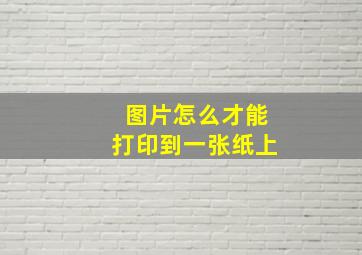 图片怎么才能
打印到一张纸上